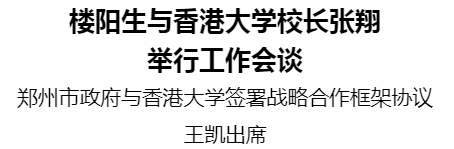 楼阳生与香港大学校长张翔举行工作会谈

郑州市政府与香港大学签署战略合作框架协议

王凯出席